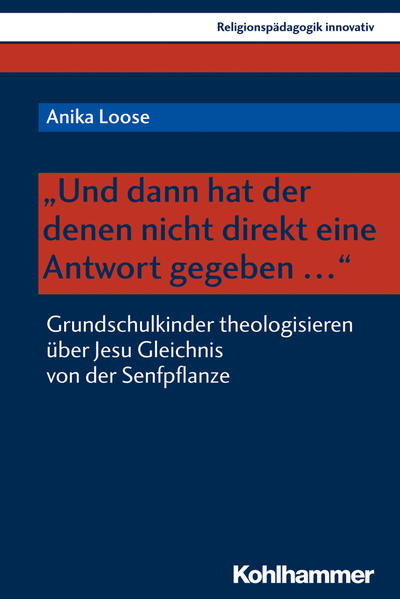 Religionspädagogik innovativ

Anika Loose

„Und dann hat der denen nicht direkt eine Antwort gegeben …“

Grundschulkinder theologisieren über Jesu Gleichnis von der Senfpflanze

Kohlhammer